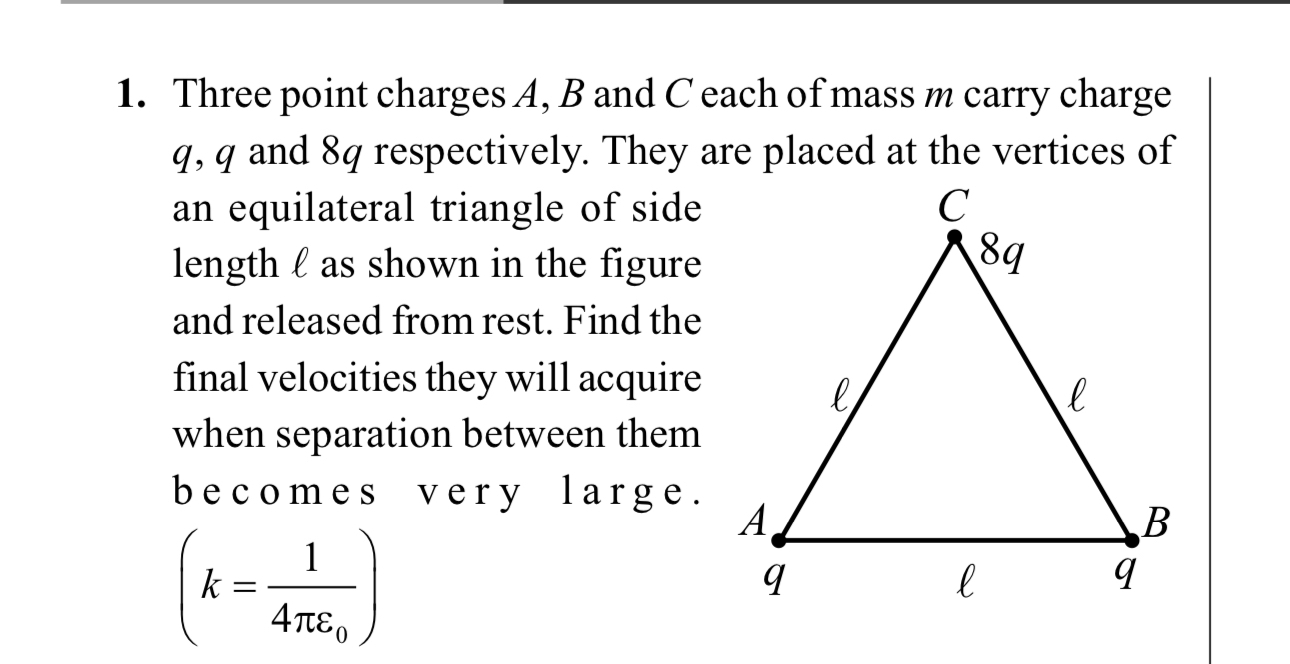 1. Three point charges $A$, $B$ and $C$ each of mass $m$ carry charge $q$, $q$ and $8q$ respectively. They are placed at the vertices of an equilateral triangle of side length $\ell$ as shown in the figure and released from rest. Find the final velocities they will acquire when separation between them becomes very large. $\left(k = \frac{1}{4\pi\varepsilon_0}\right)$

$C$
$8q$
$\ell$
$\ell$
$A$
$B$
$q$
$\ell$
$q$